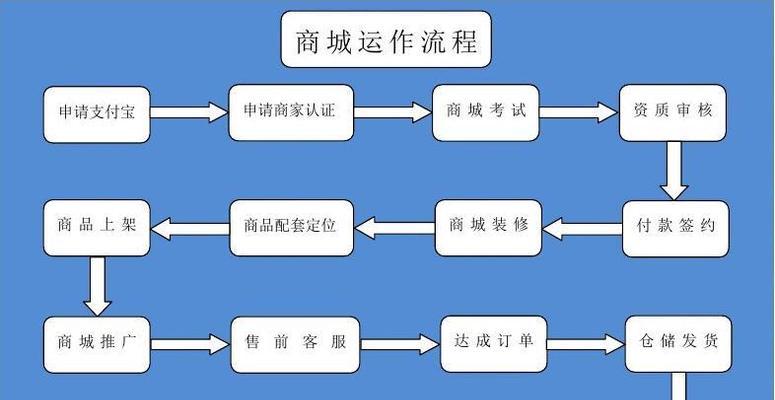 商城运作流程

申请支付宝

申请商家认证

商城考试

资质审核

付款签约

商城装修

商品配套定位

商品上架

商城推广

售前客服

达成订单

仓储发货